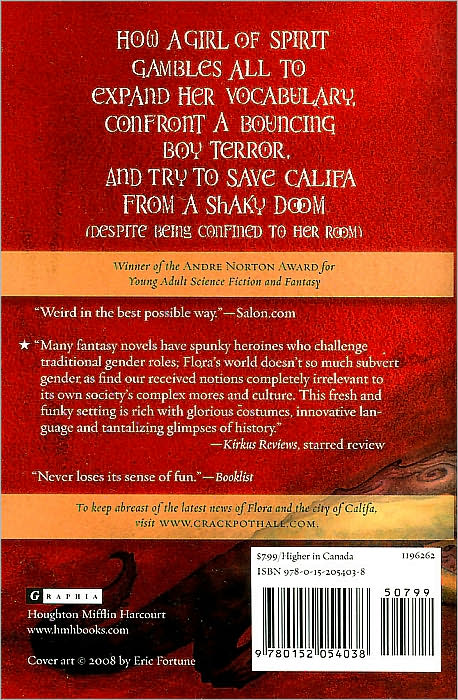 HOW A GIRL OF SPIRIT GAMBLES ALL TO EXPAND HER VOCABULARY, CONFRONT A BOUNCING BOY TERROR, AND TRY TO SAVE CALIFA FROM A SHAKY DOOM (DESPITE BEING CONFINED TO HER ROOM)

Winner of the ANDRE NORTON AWARD for Young Adult Science Fiction and Fantasy

"Weird in the best possible way."—Salon.com

★ "Many fantasy novels have spunky heroines who challenge traditional gender roles; Flora's world doesn't so much subvert gender as find our received notions completely irrelevant to its own society's complex mores and culture. This fresh and funky setting is rich with glorious costumes, innovative language and tantalizing glimpses of history."
—Kirkus Reviews, starred review

"Never loses its sense of fun."—Booklist

To keep abreast of the latest news of Flora and the city of Califa, visit WWW.CRACKPOTHALL.COM.

GRAPHIA
Houghton Mifflin Harcourt
www.hmhbooks.com

Cover art © 2008 by Eric Fortune

$7.99/Higher in Canada
1196262
ISBN 978-0-15-205403-8

50799

9 780152 054038